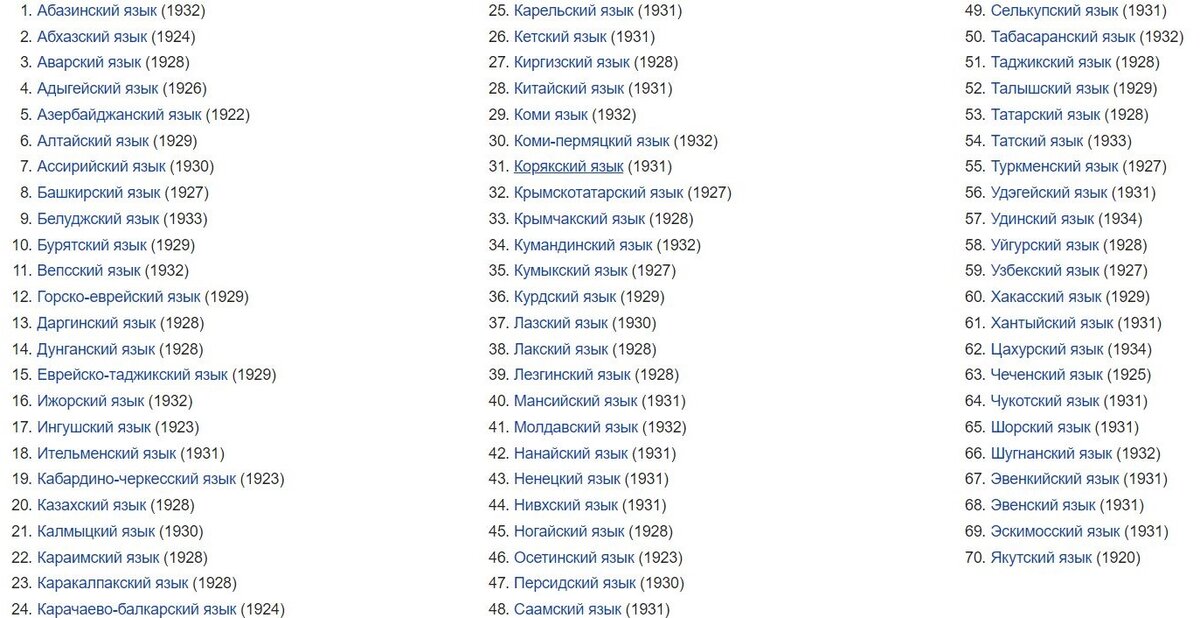 1. Абазинский язык (1932)
2. Абхазский язык (1924)
3. Аварский язык (1928)
4. Адыгейский язык (1926)
5. Азербайджанский язык (1922)
6. Алтайский язык (1929)
7. Ассирийский язык (1930)
8. Башкирский язык (1927)
9. Белуджский язык (1933)
10. Бурятский язык (1929)
11. Вепсский язык (1932)
12. Горско-еврейский язык (1929)
13. Даргинский язык (1928)
14. Дунганский язык (1928)
15. Еврейско-таджикский язык (1929)
16. Ижорский язык (1932)
17. Ингушский язык (1923)
18. Ительменский язык (1931)
19. Кабардино-черкесский язык (1923)
20. Казахский язык (1928)
21. Калмыцкий язык (1930)
22. Караимский язык (1928)
23. Каракалпакский язык (1928)
24. Карачаево-балкарский язык (1924)

25. Карельский язык (1931)
26. Кетский язык (1931)
27. Киргизский язык (1928)
28. Китайский язык (1931)
29. Коми язык (1932)
30. Коми-пермяцкий язык (1932)
31. Корякский язык (1931)
32. Крымскотатарский язык (1927)
33. Крымчакский язык (1928)
34. Кумандинский язык (1932)
35. Кумыкский язык (1927)
36. Курдский язык (1929)
37. Лазский язык (1930)
38. Лакский язык (1928)
39. Лезгинский язык (1928)
40. Мансийский язык (1931)
41. Молдавский язык (1932)
42. Нанайский язык (1931)
43. Ненецкий язык (1931)
44. Нивхский язык (1931)
45. Ногайский язык (1928)
46. Осетинский язык (1923)
47. Персидский язык (1930)
48. Саамский язык (1931)

49. Селькупский язык (1931)
50. Табасаранский язык (1932)
51. Таджикский язык (1928)
52. Талышский язык (1929)
53. Татарский язык (1928)
54. Татский язык (1933)
55. Туркменский язык (1927)
56. Удэгейский язык (1931)
57. Удинский язык (1934)
58. Уйгурский язык (1928)
59. Узбекский язык (1927)
60. Хакасский язык (1929)
61. Хантыйский язык (1931)
62. Цахурский язык (1934)
63. Чеченский язык (1925)
64. Чукотский язык (1931)
65. Шорский язык (1931)
66. Шугнанский язык (1932)
67. Эвенкийский язык (1931)
68. Эвенский язык (1931)
69. Эскимосский язык (1931)
70. Якутский язык (1920)